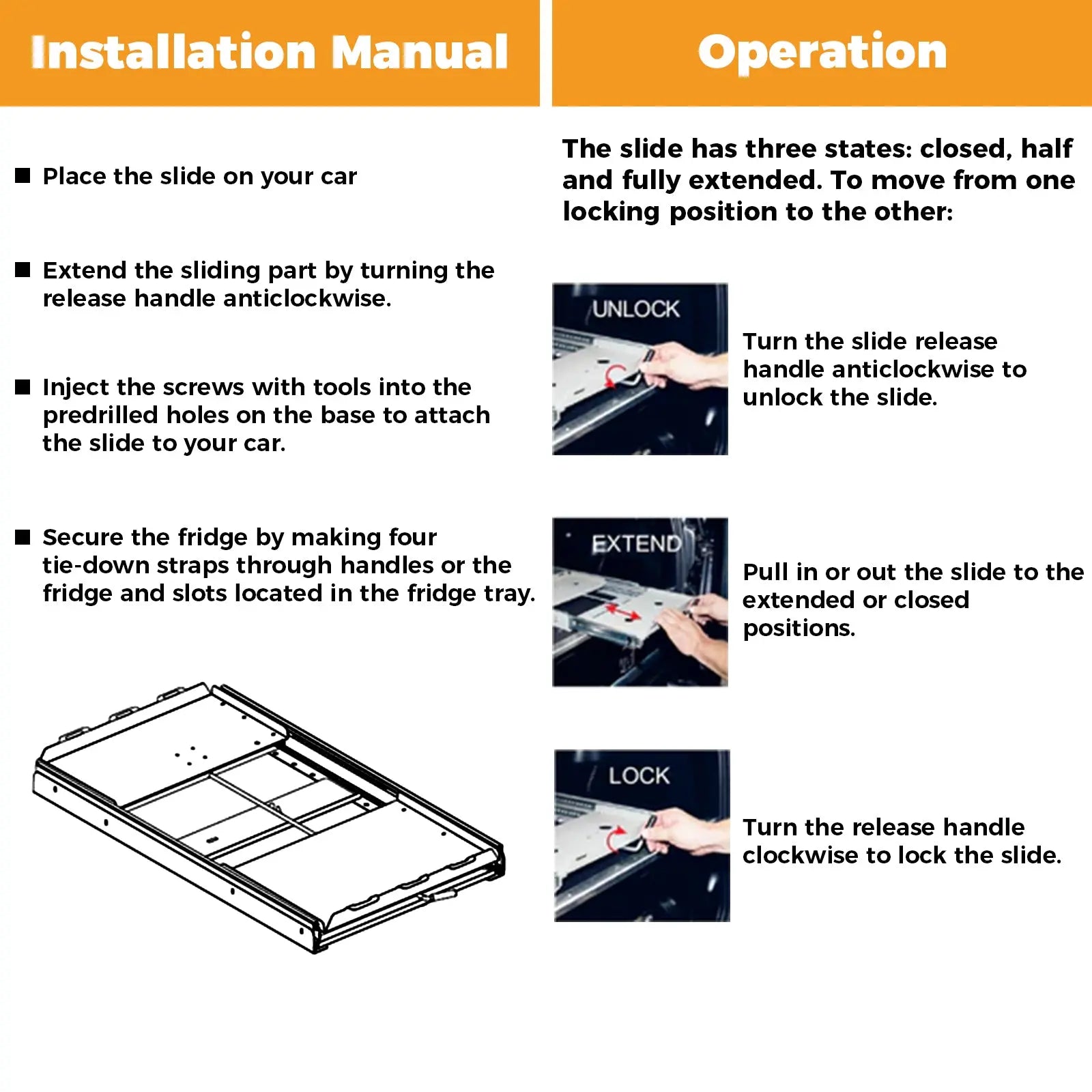 Installation Manual

■ Place the slide on your car

■ Extend the sliding part by turning the release handle anticlockwise.

■ Inject the screws with tools into the predrilled holes on the base to attach the slide to your car.

■ Secure the fridge by making four tie-down straps through handles or the fridge and slots located in the fridge tray.

Operation

The slide has three states: closed, half and fully extended. To move from one locking position to the other:

UNLOCK

Turn the slide release handle anticlockwise to unlock the slide.

EXTEND

Pull in or out the slide to the extended or closed positions.

LOCK

Turn the release handle clockwise to lock the slide.